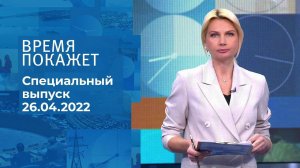 ВРЕМЯ ПОКАЖЕТ

Специальный выпуск 26.04.2022